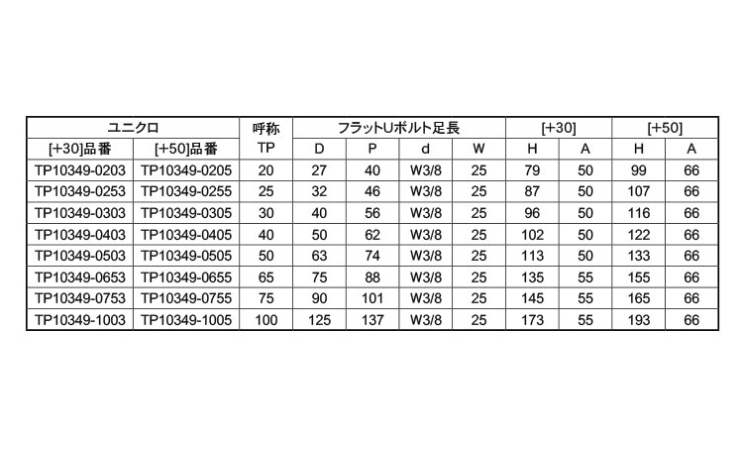 | ユニクロ | | 呼称 | フラットUボルト足長 | | | | [+30] | | [+50] | |
|---|---|---|---|---|---|---|---|---|---|---|
| [+30]品番 | [+50]品番 | TP | D | P | d | W | H | A | H | A |
| TP10349-0203 | TP10349-0205 | 20 | 27 | 40 | W3/8 | 25 | 79 | 50 | 99 | 66 |
| TP10349-0253 | TP10349-0255 | 25 | 32 | 46 | W3/8 | 25 | 87 | 50 | 107 | 66 |
| TP10349-0303 | TP10349-0305 | 30 | 40 | 56 | W3/8 | 25 | 96 | 50 | 116 | 66 |
| TP10349-0403 | TP10349-0405 | 40 | 50 | 62 | W3/8 | 25 | 102 | 50 | 122 | 66 |
| TP10349-0503 | TP10349-0505 | 50 | 63 | 74 | W3/8 | 25 | 113 | 50 | 133 | 66 |
| TP10349-0653 | TP10349-0655 | 65 | 75 | 88 | W3/8 | 25 | 135 | 55 | 155 | 66 |
| TP10349-0753 | TP10349-0755 | 75 | 90 | 101 | W3/8 | 25 | 145 | 55 | 165 | 66 |
| TP10349-1003 | TP10349-1005 | 100 | 125 | 137 | W3/8 | 25 | 173 | 55 | 193 | 66 |